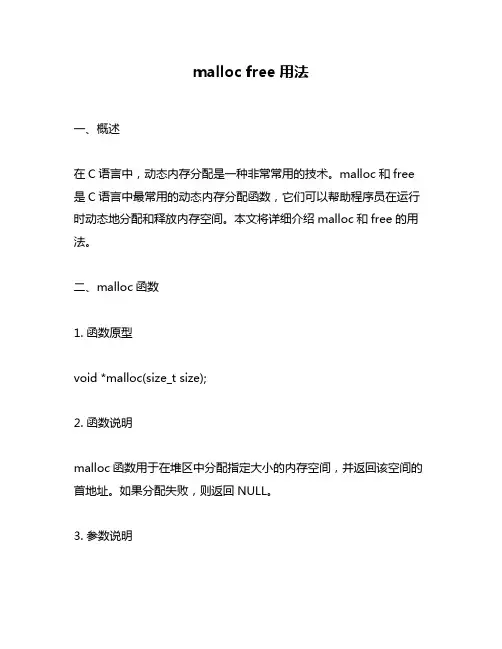 malloc free 用法

一、概述

在 C 语言中，动态内存分配是一种非常常用的技术。malloc 和 free 是 C 语言中最常用的动态内存分配函数，它们可以帮助程序员在运行时动态地分配和释放内存空间。本文将详细介绍 malloc 和 free 的用法。

二、malloc 函数

1. 函数原型

void *malloc(size_t size);

2. 函数说明

malloc 函数用于在堆区中分配指定大小的内存空间，并返回该空间的首地址。如果分配失败，则返回 NULL。

3. 参数说明